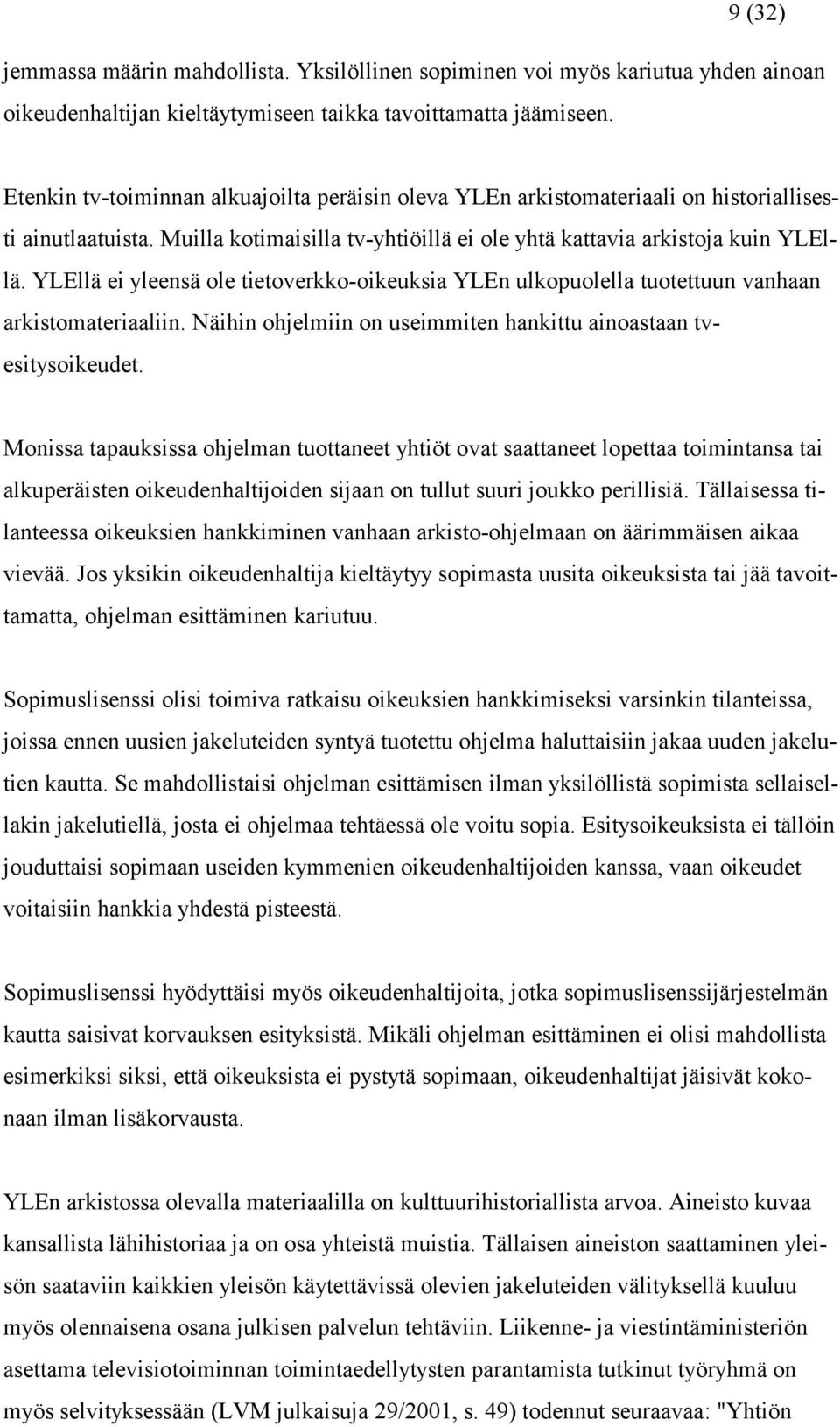 9 (32)

jemmassa määrin mahdollista. Yksilöllinen sopiminen voi myös kariutua yhden ainoan oikeudenhaltijan kieltäytymiseen taikka tavoittamatta jäämiseen.

Etenkin tv-toiminnan alkuajoilta peräisin oleva YLEn arkistomateriaali on historiallisesti ainutlaatuista. Muilla kotimaisilla tv-yhtiöillä ei ole yhtä kattavia arkistoja kuin YLEllä. YLEllä ei yleensä ole tietoverkko-oikeuksia YLEn ulkopuolella tuotettuun vanhaan arkistomateriaaliin. Näihin ohjelmiin on useimmiten hankittu ainoastaan tv-esitysoikeudet.

Monissa tapauksissa ohjelman tuottaneet yhtiöt ovat saattaneet lopettaa toimintansa tai alkuperäisten oikeudenhaltijoiden sijaan on tullut suuri joukko perillisiä. Tällaisessa tilanteessa oikeuksien hankkiminen vanhaan arkisto-ohjelmaan on äärimmäisen aikaa vievää. Jos yksikin oikeudenhaltija kieltäytyy sopimasta uusita oikeuksista tai jää tavoittamatta, ohjelman esittäminen kariutuu.

Sopimuslisenssi olisi toimiva ratkaisu oikeuksien hankkimiseksi varsinkin tilanteissa, joissa ennen uusien jakeluteiden syntyä tuotettu ohjelma haluttaisiin jakaa uuden jakelutien kautta. Se mahdollistaisi ohjelman esittämisen ilman yksilöllistä sopimista sellaisellakin jakelutiellä, josta ei ohjelmaa tehtäessä ole voitu sopia. Esitysoikeuksista ei tällöin jouduttaisi sopimaan useiden kymmenien oikeudenhaltijoiden kanssa, vaan oikeudet voitaisiin hankkia yhdestä pisteestä.

Sopimuslisenssi hyödyttäisi myös oikeudenhaltijoita, jotka sopimuslisenssijärjestelmän kautta saisivat korvauksen esityksistä. Mikäli ohjelman esittäminen ei olisi mahdollista esimerkiksi siksi, että oikeuksista ei pystytä sopimaan, oikeudenhaltijat jäisivät kokonaan ilman lisäkorvausta.

YLEn arkistossa olevalla materiaalilla on kulttuurihistoriallista arvoa. Aineisto kuvaa kansallista lähihistoriaa ja on osa yhteistä muistia. Tällaisen aineiston saattaminen yleisön saataviin kaikkien yleisön käytettävissä olevien jakeluteiden välityksellä kuuluu myös olennaisena osana julkisen palvelun tehtäviin. Liikenne- ja viestintäministeriön asettama televisiotoiminnan toimintaedellytysten parantamista tutkinut työryhmä on myös selvityksessään (LVM julkaisuja 29/2001, s. 49) todennut seuraavaa: "Yhtiön